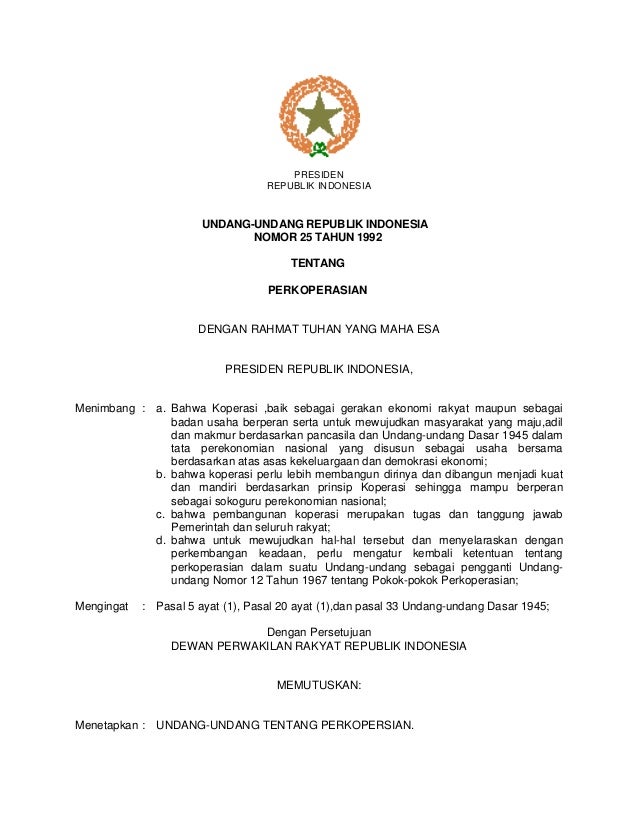 PRESIDEN
REPUBLIK INDONESIA

UNDANG-UNDANG REPUBLIK INDONESIA
NOMOR 25 TAHUN 1992

TENTANG

PERKOPERASIAN

DENGAN RAHMAT TUHAN YANG MAHA ESA

PRESIDEN REPUBLIK INDONESIA,

Menimbang : a. Bahwa Koperasi ,baik sebagai gerakan ekonomi rakyat maupun sebagai badan usaha berperan serta untuk mewujudkan masyarakat yang maju,adil dan makmur berdasarkan pancasila dan Undang-undang Dasar 1945 dalam tata perekonomian nasional yang disusun sebagai usaha bersama berdasarkan atas asas kekeluargaan dan demokrasi ekonomi;
b. bahwa koperasi perlu lebih membangun dirinya dan dibangun menjadi kuat dan mandiri berdasarkan prinsip Koperasi sehingga mampu berperan sebagai sokoguru perekonomian nasional;
c. bahwa pembangunan koperasi merupakan tugas dan tanggung jawab Pemerintah dan seluruh rakyat;
d. bahwa untuk mewujudkan hal-hal tersebut dan menyelaraskan dengan perkembangan keadaan, perlu mengatur kembali ketentuan tentang perkoperasian dalam suatu Undang-undang sebagai pengganti Undang-undang Nomor 12 Tahun 1967 tentang Pokok-pokok Perkoperasian;

Mengingat : Pasal 5 ayat (1), Pasal 20 ayat (1),dan pasal 33 Undang-undang Dasar 1945;

Dengan Persetujuan
DEWAN PERWAKILAN RAKYAT REPUBLIK INDONESIA

MEMUTUSKAN:

Menetapkan : UNDANG-UNDANG TENTANG PERKOPERSIAN.